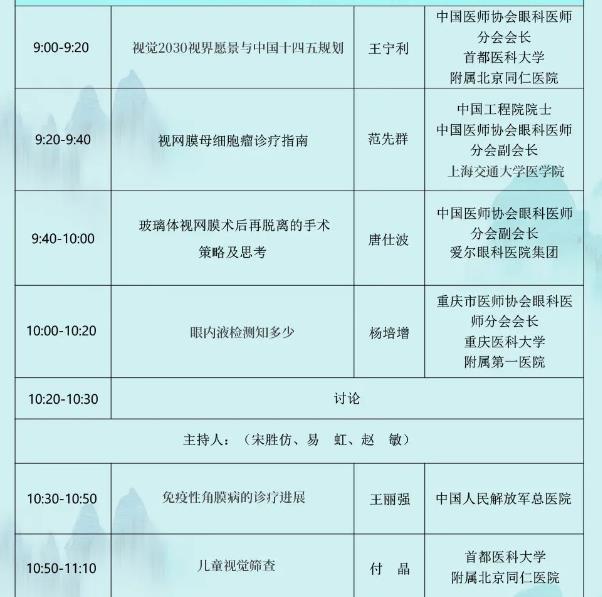 | 9:00-9:20 | 视觉2030视界愿景与中国十四五规划 | 王宁利 | 中国医师协会眼科医师分会会长 首都医科大学附属北京同仁医院 |
|---|---|---|---|
| 9:20-9:40 | 视网膜母细胞瘤诊疗指南 | 范先群 | 中国工程院院士 中国医师协会眼科医师分会副会长 上海交通大学医学院 |
| 9:40-10:00 | 玻璃体视网膜术后再脱离的手术策略及思考 | 唐仕波 | 中国医师协会眼科医师分会副会长 爱尔眼科医院集团 |
| 10:00-10:20 | 眼内液检测知多少 | 杨培增 | 重庆市医师协会眼科医师分会会长 重庆医科大学附属第一医院 |
| 10:20-10:30 | 讨论 | | |
| 主持人：（宋胜仿、易 虹、赵 敏） | | | |
| 10:30-10:50 | 免疫性角膜病的诊疗进展 | 王丽强 | 中国人民解放军总医院 |
| 10:50-11:10 | 儿童视觉筛查 | 付 晶 | 首都医科大学附属北京同仁医院 |